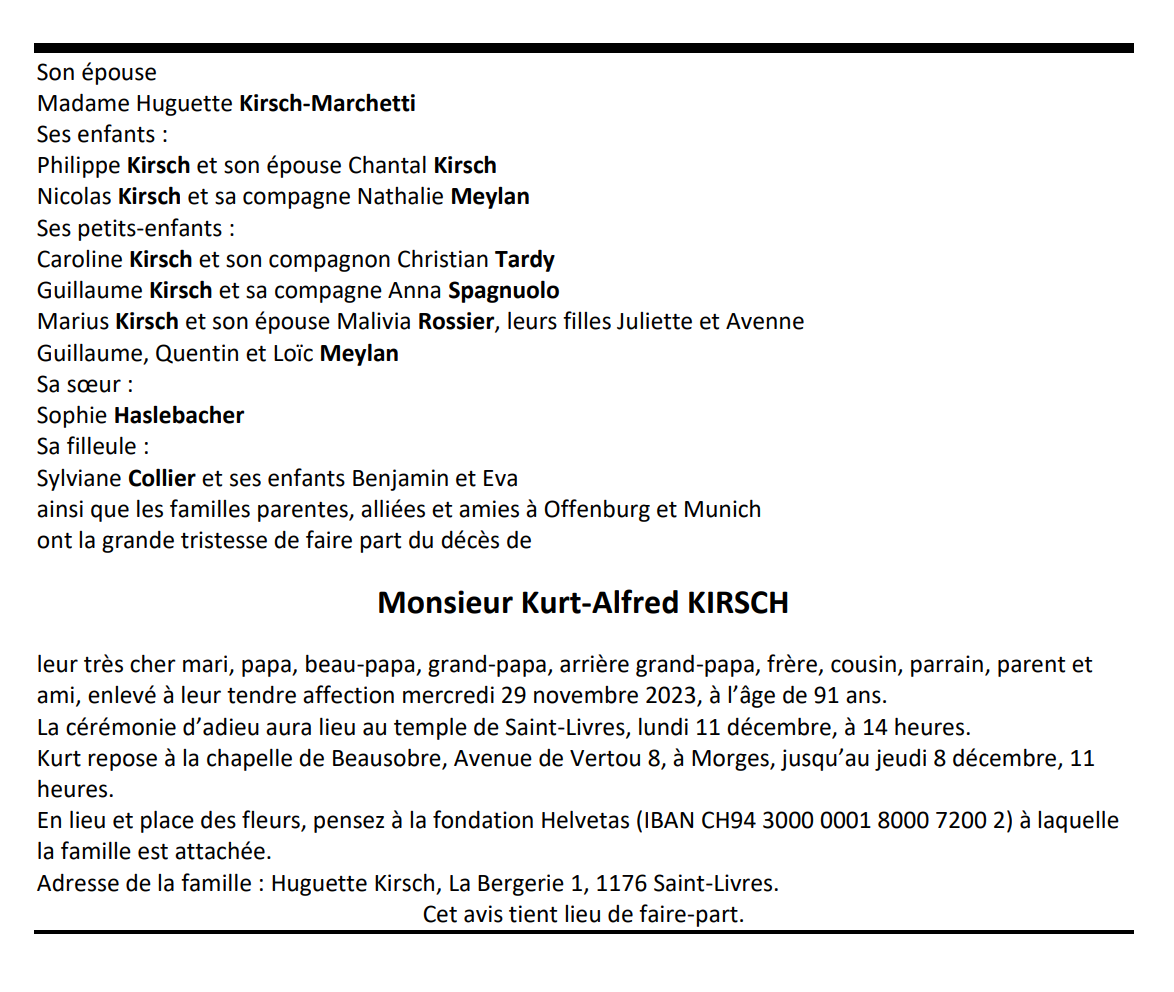 Son épouse
Madame Huguette Kirsch-Marchetti
Ses enfants :
Philippe Kirsch et son épouse Chantal Kirsch
Nicolas Kirsch et sa compagne Nathalie Meylan
Ses petits-enfants :
Caroline Kirsch et son compagnon Christian Tardy
Guillaume Kirsch et sa compagne Anna Spagnuolo
Marius Kirsch et son épouse Malivia Rossier, leurs filles Juliette et Avenne
Guillaume, Quentin et Loïc Meylan
Sa sœur :
Sophie Haslebacher
Sa filleule :
Sylviane Collier et ses enfants Benjamin et Eva
ainsi que les familles parentes, alliées et amies à Offenburg et Munich
ont la grande tristesse de faire part du décès de

Monsieur Kurt-Alfred KIRSCH

leur très cher mari, papa, beau-papa, grand-papa, arrière grand-papa, frère, cousin, parrain, parent et ami, enlevé à leur tendre affection mercredi 29 novembre 2023, à l'âge de 91 ans.
La cérémonie d'adieu aura lieu au temple de Saint-Livres, lundi 11 décembre, à 14 heures.
Kurt repose à la chapelle de Beausobre, Avenue de Vertou 8, à Morges, jusqu'au jeudi 8 décembre, 11 heures.
En lieu et place des fleurs, pensez à la fondation Helvetas (IBAN CH94 3000 0001 8000 7200 2) à laquelle la famille est attachée.
Adresse de la famille : Huguette Kirsch, La Bergerie 1, 1176 Saint-Livres.
Cet avis tient lieu de faire-part.